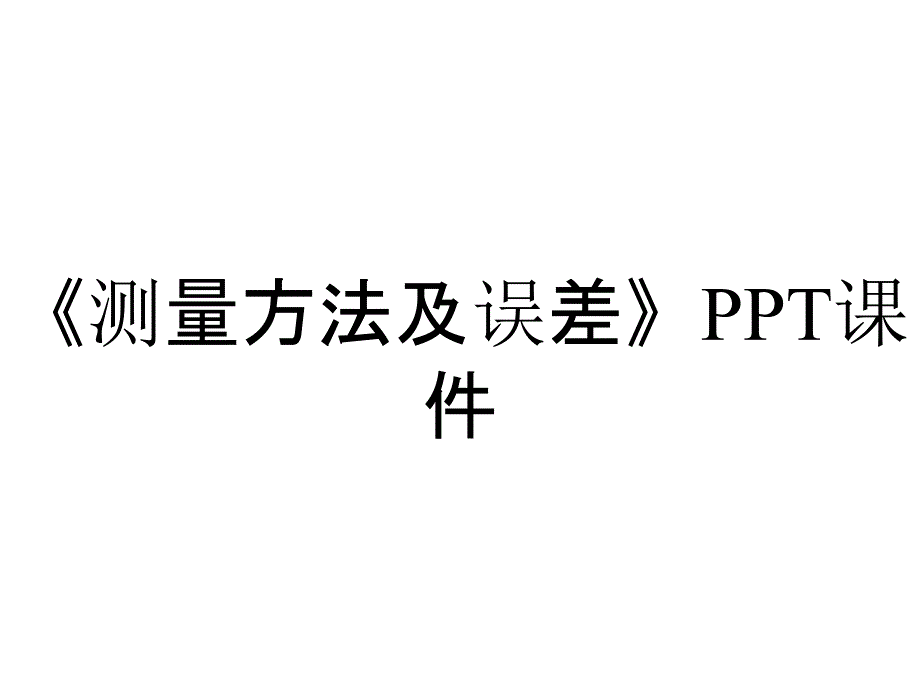 《测量方法及误差》PPT课件